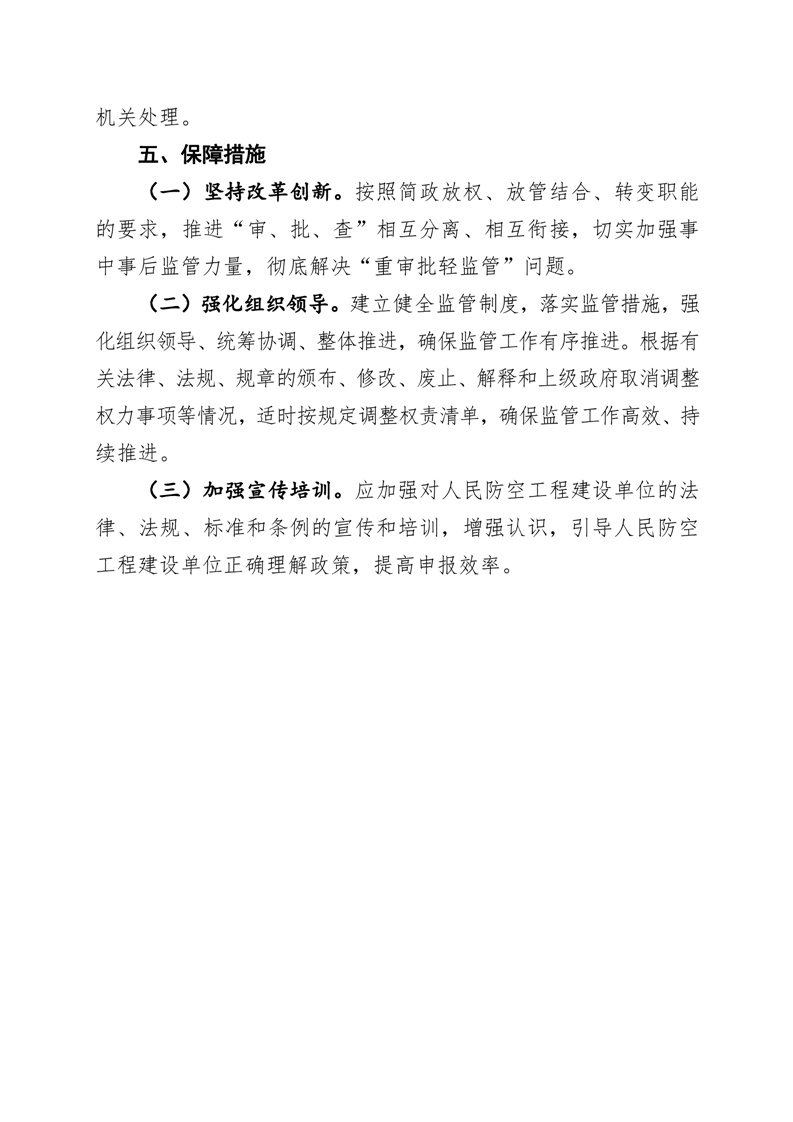 机关处理。

五、保障措施

（一）坚持改革创新。按照简政放权、放管结合、转变职能的要求，推进“审、批、查”相互分离、相互衔接，切实加强事中事后监管力量，彻底解决“重审批轻监管”问题。

（二）强化组织领导。建立健全监管制度，落实监管措施，强化组织领导、统筹协调、整体推进，确保监管工作有序推进。根据有关法律、法规、规章的颁布、修改、废止、解释和上级政府取消调整权力事项等情况，适时按规定调整权责清单，确保监管工作高效、持续推进。

（三）加强宣传培训。应加强对人民防空工程建设单位的法律、法规、标准和条例的宣传和培训，增强认识，引导人民防空工程建设单位正确理解政策，提高申报效率。